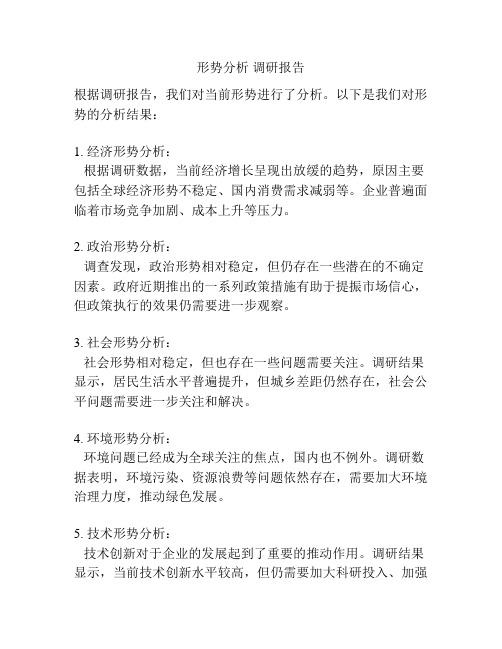 形势分析 调研报告

根据调研报告，我们对当前形势进行了分析。以下是我们对形势的分析结果：

1. 经济形势分析：
根据调研数据，当前经济增长呈现出放缓的趋势，原因主要包括全球经济形势不稳定、国内消费需求减弱等。企业普遍面临着市场竞争加剧、成本上升等压力。

2. 政治形势分析：
调查发现，政治形势相对稳定，但仍存在一些潜在的不确定因素。政府近期推出的一系列政策措施有助于提振市场信心，但政策执行的效果仍需要进一步观察。

3. 社会形势分析：
社会形势相对稳定，但也存在一些问题需要关注。调研结果显示，居民生活水平普遍提升，但城乡差距仍然存在，社会公平问题需要进一步关注和解决。

4. 环境形势分析：
环境问题已经成为全球关注的焦点，国内也不例外。调研数据表明，环境污染、资源浪费等问题依然存在，需要加大环境治理力度，推动绿色发展。

5. 技术形势分析：
技术创新对于企业的发展起到了重要的推动作用。调研结果显示，当前技术创新水平较高，但仍需要加大科研投入、加强